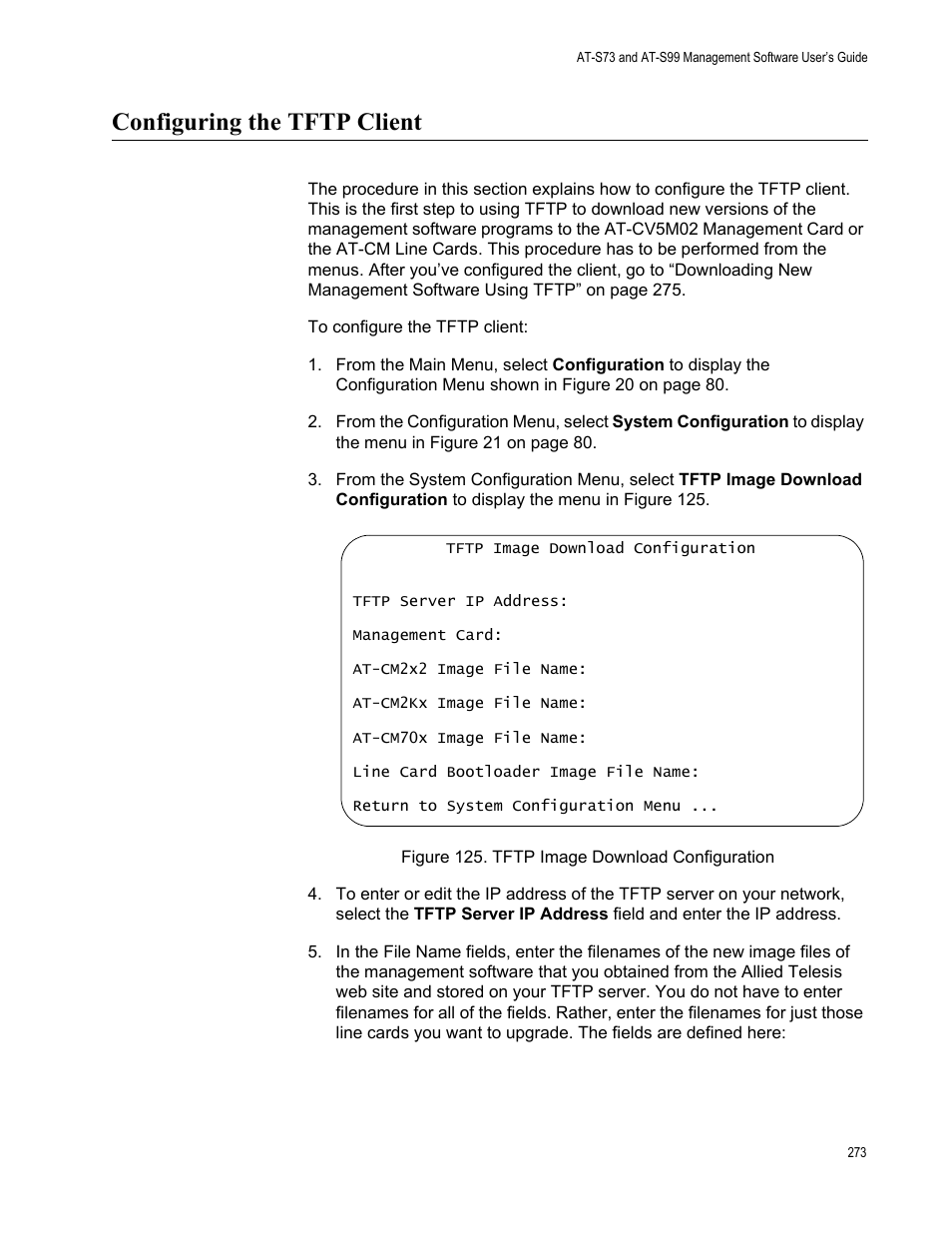 AT-S73 and AT-S99 Management Software User's Guide

Configuring the TFTP Client

The procedure in this section explains how to configure the TFTP client. This is the first step to using TFTP to download new versions of the management software programs to the AT-CV5M02 Management Card or the AT-CM Line Cards. This procedure has to be performed from the menus. After you've configured the client, go to "Downloading New Management Software Using TFTP" on page 275.

To configure the TFTP client:

1. From the Main Menu, select Configuration to display the Configuration Menu shown in Figure 20 on page 80.

2. From the Configuration Menu, select System Configuration to display the menu in Figure 21 on page 80.

3. From the System Configuration Menu, select TFTP Image Download Configuration to display the menu in Figure 125.

TFTP Image Download Configuration

TFTP Server IP Address:

Management Card:

AT-CM2x2 Image File Name:

AT-CM2Kx Image File Name:

AT-CM70x Image File Name:

Line Card Bootloader Image File Name:

Return to System Configuration Menu ...

Figure 125. TFTP Image Download Configuration

4. To enter or edit the IP address of the TFTP server on your network, select the TFTP Server IP Address field and enter the IP address.

5. In the File Name fields, enter the filenames of the new image files of the management software that you obtained from the Allied Telesis web site and stored on your TFTP server. You do not have to enter filenames for all of the fields. Rather, enter the filenames for just those line cards you want to upgrade. The fields are defined here:

273